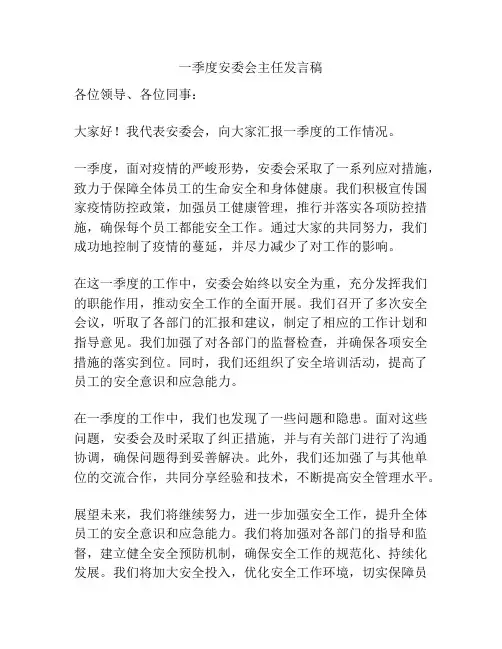 一季度安委会主任发言稿

各位领导、各位同事：

大家好！我代表安委会，向大家汇报一季度的工作情况。

一季度，面对疫情的严峻形势，安委会采取了一系列应对措施，致力于保障全体员工的生命安全和身体健康。我们积极宣传国家疫情防控政策，加强员工健康管理，推行并落实各项防控措施，确保每个员工都能安全工作。通过大家的共同努力，我们成功地控制了疫情的蔓延，并尽力减少了对工作的影响。

在这一季度的工作中，安委会始终以安全为重，充分发挥我们的职能作用，推动安全工作的全面开展。我们召开了多次安全会议，听取了各部门的汇报和建议，制定了相应的工作计划和指导意见。我们加强了对各部门的监督检查，并确保各项安全措施的落实到位。同时，我们还组织了安全培训活动，提高了员工的安全意识和应急能力。

在一季度的工作中，我们也发现了一些问题和隐患。面对这些问题，安委会及时采取了纠正措施，并与有关部门进行了沟通协调，确保问题得到妥善解决。此外，我们还加强了与其他单位的交流合作，共同分享经验和技术，不断提高安全管理水平。

展望未来，我们将继续努力，进一步加强安全工作，提升全体员工的安全意识和应急能力。我们将加强对各部门的指导和监督，建立健全安全预防机制，确保安全工作的规范化、持续化发展。我们将加大安全投入，优化安全工作环境，切实保障员